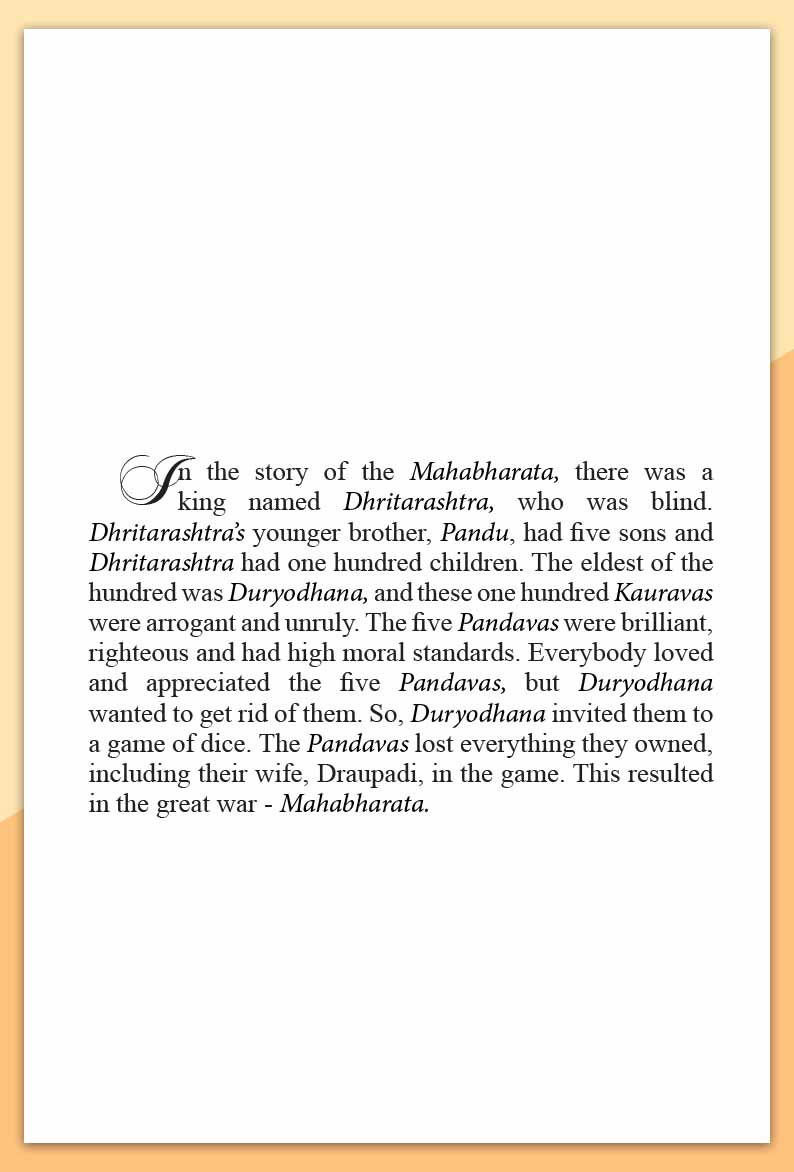 In the story of the Mahabharata, there was a king named Dhritarashtra, who was blind. Dhritarashtra's younger brother, Pandu, had five sons and Dhritarashtra had one hundred children. The eldest of the hundred was Duryodhana, and these one hundred Kauravas were arrogant and unruly. The five Pandavas were brilliant, righteous and had high moral standards. Everybody loved and appreciated the five Pandavas, but Duryodhana wanted to get rid of them. So, Duryodhana invited them to a game of dice. The Pandavas lost everything they owned, including their wife, Draupadi, in the game. This resulted in the great war - Mahabharata.